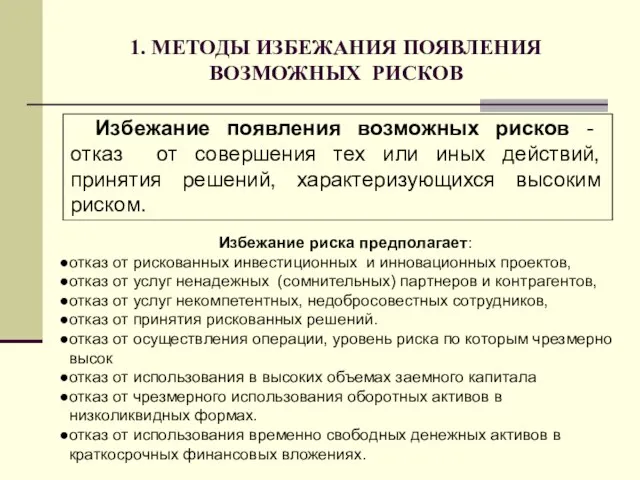 1. МЕТОДЫ ИЗБЕЖАНИЯ ПОЯВЛЕНИЯ ВОЗМОЖНЫХ РИСКОВ

Избежание появления возможных рисков - отказ от совершения тех или иных действий, принятия решений, характеризующихся высоким риском.

Избежание риска предполагает:
●отказ от рискованных инвестиционных и инновационных проектов,
●отказ от услуг ненадежных (сомнительных) партнеров и контрагентов,
●отказ от услуг некомпетентных, недобросовестных сотрудников,
●отказ от принятия рискованных решений.
●отказ от осуществления операции, уровень риска по которым чрезмерно высок
●отказ от использования в высоких объемах заемного капитала
●отказ от чрезмерного использования оборотных активов в низколиквидных формах.
●отказ от использования временно свободных денежных активов в краткосрочных финансовых вложениях.